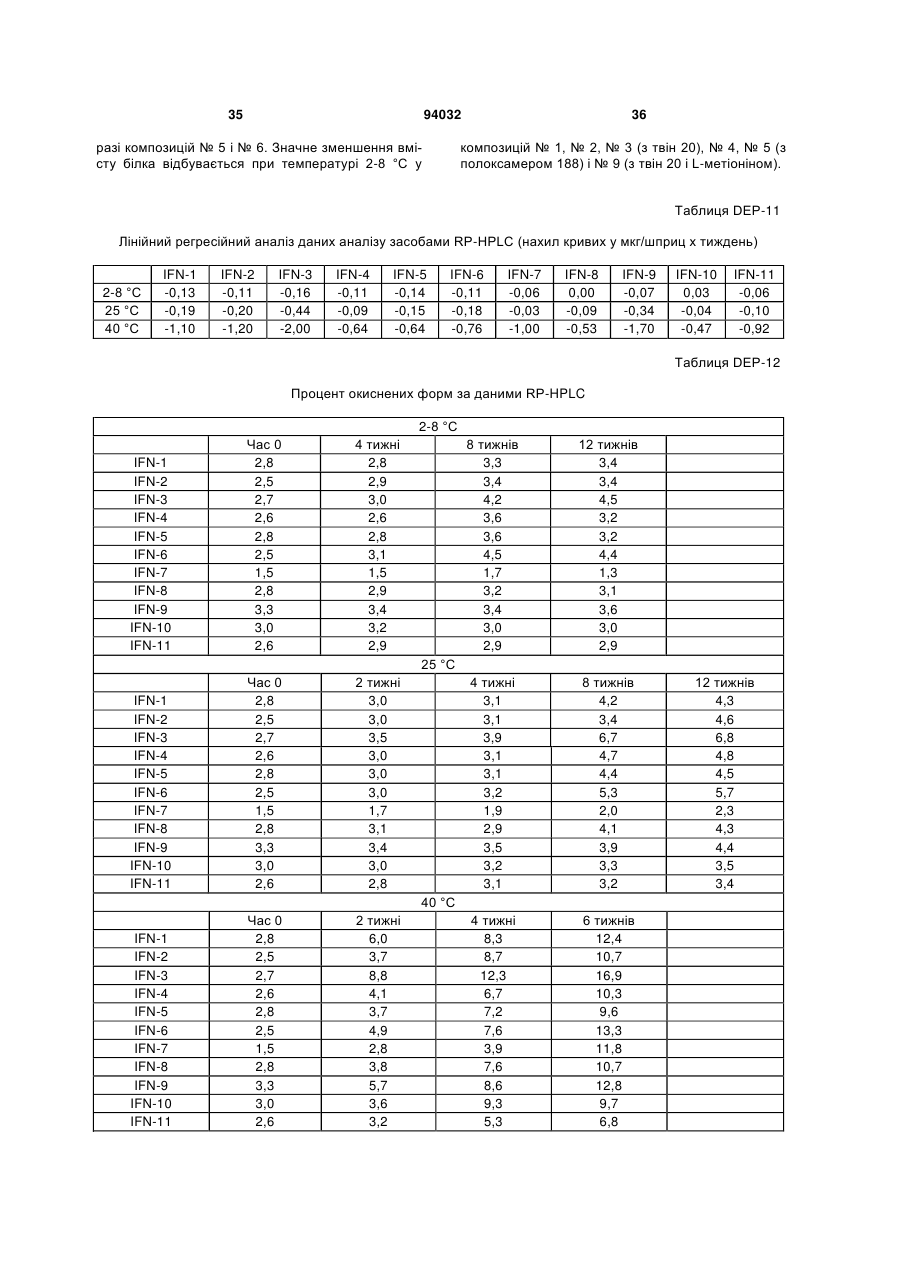 35 94032 36

разі композицій № 5 і № 6. Значне зменшення вмісту білка відбувається при температурі 2-8 °C у

композицій № 1, № 2, № 3 (з твін 20), № 4, № 5 (з полоксамером 188) і № 9 (з твін 20 і L-метіоніном).

Таблиця DEP-11

Лінійний регресійний аналіз даних аналізу засобами RP-HPLC (нахил кривих у мкг/шприц х тиждень)

| | IFN-1 | IFN-2 | IFN-3 | IFN-4 | IFN-5 | IFN-6 | IFN-7 | IFN-8 | IFN-9 | IFN-10 | IFN-11 |
|---|---|---|---|---|---|---|---|---|---|---|---|
| 2-8 °C | -0,13 | -0,11 | -0,16 | -0,11 | -0,14 | -0,11 | -0,06 | 0,00 | -0,07 | 0,03 | -0,06 |
| 25 °C | -0,19 | -0,20 | -0,44 | -0,09 | -0,15 | -0,18 | -0,03 | -0,09 | -0,34 | -0,04 | -0,10 |
| 40 °C | -1,10 | -1,20 | -2,00 | -0,64 | -0,64 | -0,76 | -1,00 | -0,53 | -1,70 | -0,47 | -0,92 |

Таблиця DEP-12

Процент окиснених форм за даними RP-HPLC

| 2-8 °C | | | | | |
|---|---|---|---|---|---|
| | Час 0 | 4 тижні | 8 тижнів | 12 тижнів | |
| IFN-1 | 2,8 | 2,8 | 3,3 | 3,4 | |
| IFN-2 | 2,5 | 2,9 | 3,4 | 3,4 | |
| IFN-3 | 2,7 | 3,0 | 4,2 | 4,5 | |
| IFN-4 | 2,6 | 2,6 | 3,6 | 3,2 | |
| IFN-5 | 2,8 | 2,8 | 3,6 | 3,2 | |
| IFN-6 | 2,5 | 3,1 | 4,5 | 4,4 | |
| IFN-7 | 1,5 | 1,5 | 1,7 | 1,3 | |
| IFN-8 | 2,8 | 2,9 | 3,2 | 3,1 | |
| IFN-9 | 3,3 | 3,4 | 3,4 | 3,6 | |
| IFN-10 | 3,0 | 3,2 | 3,0 | 3,0 | |
| IFN-11 | 2,6 | 2,9 | 2,9 | 2,9 | |
| 25 °C | | | | | |
| | Час 0 | 2 тижні | 4 тижні | 8 тижнів | 12 тижнів |
| IFN-1 | 2,8 | 3,0 | 3,1 | 4,2 | 4,3 |
| IFN-2 | 2,5 | 3,0 | 3,1 | 3,4 | 4,6 |
| IFN-3 | 2,7 | 3,5 | 3,9 | 6,7 | 6,8 |
| IFN-4 | 2,6 | 3,0 | 3,1 | 4,7 | 4,8 |
| IFN-5 | 2,8 | 3,0 | 3,1 | 4,4 | 4,5 |
| IFN-6 | 2,5 | 3,0 | 3,2 | 5,3 | 5,7 |
| IFN-7 | 1,5 | 1,7 | 1,9 | 2,0 | 2,3 |
| IFN-8 | 2,8 | 3,1 | 2,9 | 4,1 | 4,3 |
| IFN-9 | 3,3 | 3,4 | 3,5 | 3,9 | 4,4 |
| IFN-10 | 3,0 | 3,0 | 3,2 | 3,3 | 3,5 |
| IFN-11 | 2,6 | 2,8 | 3,1 | 3,2 | 3,4 |
| 40 °C | | | | | |
| | Час 0 | 2 тижні | 4 тижні | 6 тижнів | |
| IFN-1 | 2,8 | 6,0 | 8,3 | 12,4 | |
| IFN-2 | 2,5 | 3,7 | 8,7 | 10,7 | |
| IFN-3 | 2,7 | 8,8 | 12,3 | 16,9 | |
| IFN-4 | 2,6 | 4,1 | 6,7 | 10,3 | |
| IFN-5 | 2,8 | 3,7 | 7,2 | 9,6 | |
| IFN-6 | 2,5 | 4,9 | 7,6 | 13,3 | |
| IFN-7 | 1,5 | 2,8 | 3,9 | 11,8 | |
| IFN-8 | 2,8 | 3,8 | 7,6 | 10,7 | |
| IFN-9 | 3,3 | 5,7 | 8,6 | 12,8 | |
| IFN-10 | 3,0 | 3,6 | 9,3 | 9,7 | |
| IFN-11 | 2,6 | 3,2 | 5,3 | 6,8 | |